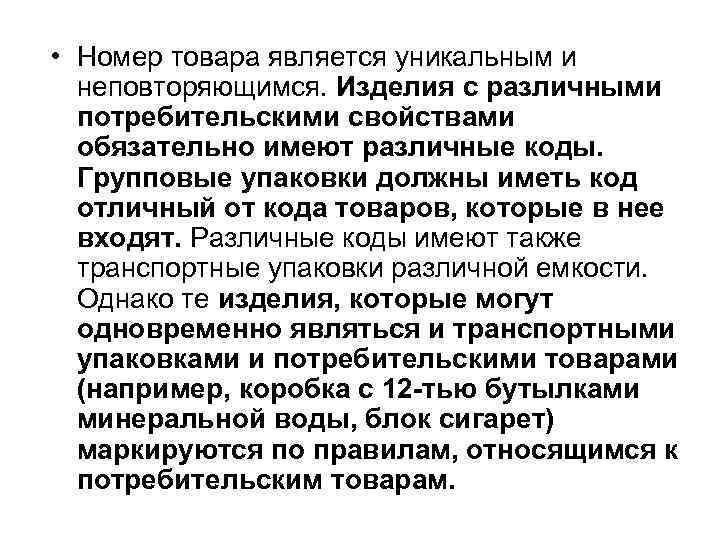 • Номер товара является уникальным и неповторяющимся. Изделия с различными потребительскими свойствами обязательно имеют различные коды. Групповые упаковки должны иметь код отличный от кода товаров, которые в нее входят. Различные коды имеют также транспортные упаковки различной емкости. Однако те изделия, которые могут одновременно являться и транспортными упаковками и потребительскими товарами (например, коробка с 12-тью бутылками минеральной воды, блок сигарет) маркируются по правилам, относящимся к потребительским товарам.